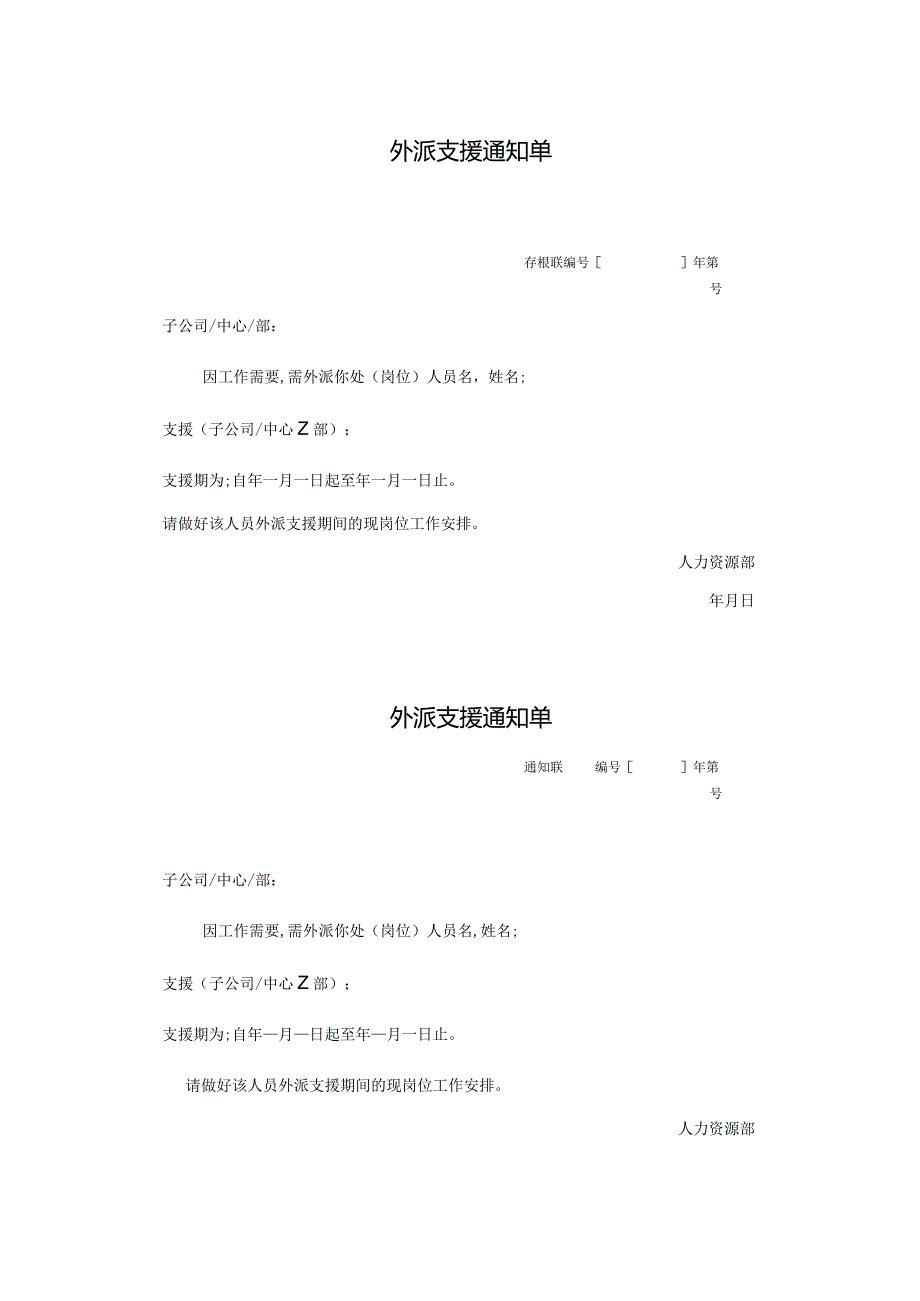 外派支援通知单

存根联编号［　　］年第
号

子公司/中心/部：

因工作需要，需外派你处（岗位）人员名，姓名；

支援（子公司/中心Z部）；

支援期为；自年一月一日起至年一月一日止。

请做好该人员外派支援期间的现岗位工作安排。

人力资源部

年月日

外派支援通知单

通知联　　编号［　　］年第
号

子公司/中心/部：

因工作需要，需外派你处（岗位）人员名，姓名；

支援（子公司/中心Z部）；

支援期为；自年—月—日起至年—月一日止。

请做好该人员外派支援期间的现岗位工作安排。

人力资源部